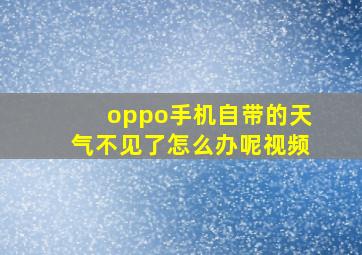 oppo手机自带的天气不见了怎么办呢视频